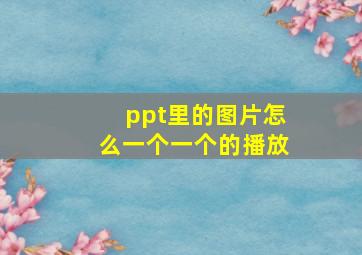 ppt里的图片怎么一个一个的播放